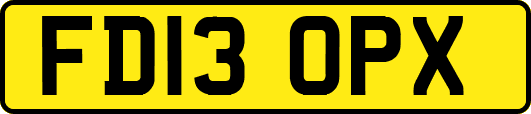 FD13 OPX